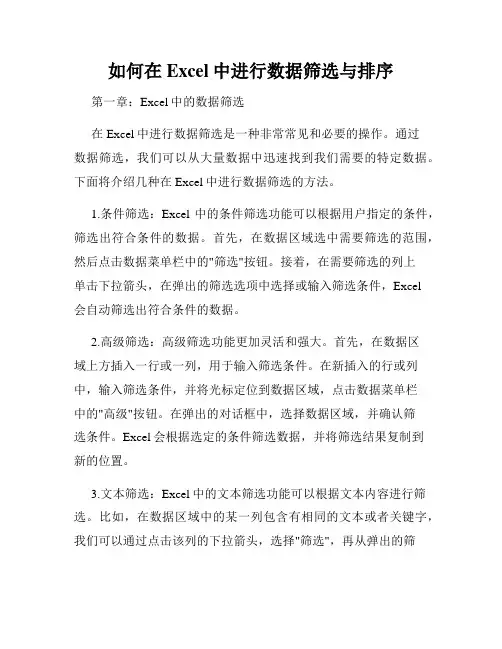 如何在 Excel 中进行数据筛选与排序

第一章：Excel 中的数据筛选

在 Excel 中进行数据筛选是一种非常常见和必要的操作。通过数据筛选，我们可以从大量数据中迅速找到我们需要的特定数据。下面将介绍几种在 Excel 中进行数据筛选的方法。

1.条件筛选：Excel 中的条件筛选功能可以根据用户指定的条件，筛选出符合条件的数据。首先，在数据区域选中需要筛选的范围，然后点击数据菜单栏中的"筛选"按钮。接着，在需要筛选的列上单击下拉箭头，在弹出的筛选选项中选择或输入筛选条件，Excel 会自动筛选出符合条件的数据。

2.高级筛选：高级筛选功能更加灵活和强大。首先，在数据区域上方插入一行或一列，用于输入筛选条件。在新插入的行或列中，输入筛选条件，并将光标定位到数据区域，点击数据菜单栏中的"高级"按钮。在弹出的对话框中，选择数据区域，并确认筛选条件。Excel 会根据选定的条件筛选数据，并将筛选结果复制到新的位置。

3.文本筛选：Excel 中的文本筛选功能可以根据文本内容进行筛选。比如，在数据区域中的某一列包含有相同的文本或者关键字，我们可以通过点击该列的下拉箭头，选择"筛选"，再从弹出的筛